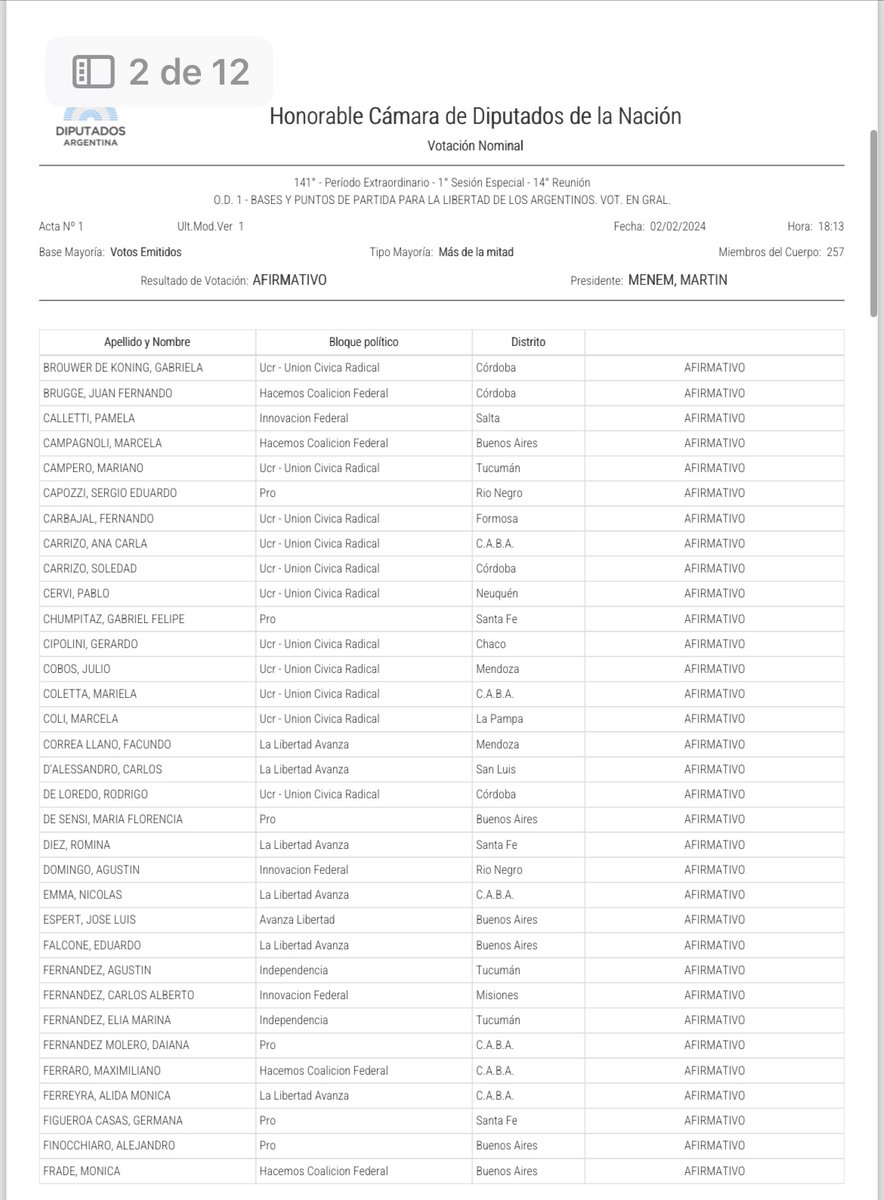 2 de 12

DIPUTADOS ARGENTINA

Honorable Cámara de Diputados de la Nación

Votación Nominal

141° - Período Extraordinario - 1° Sesión Especial - 14° Reunión
O.D. 1 - BASES Y PUNTOS DE PARTIDA PARA LA LIBERTAD DE LOS ARGENTINOS. VOT. EN GRAL.

Acta N° 1 Ult.Mod.Ver 1 Fecha: 02/02/2024 Hora: 18:13

Base Mayoría: Votos Emitidos Tipo Mayoría: Más de la mitad Miembros del Cuerpo: 257

Resultado de Votación: AFIRMATIVO Presidente: MENEM, MARTIN

| Apellido y Nombre | Bloque político | Distrito | |
|---|---|---|---|
| BROUWER DE KONING, GABRIELA | Ucr - Union Civica Radical | Córdoba | AFIRMATIVO |
| BRUGGE, JUAN FERNANDO | Hacemos Coalicion Federal | Córdoba | AFIRMATIVO |
| CALLETTI, PAMELA | Innovacion Federal | Salta | AFIRMATIVO |
| CAMPAGNOLI, MARCELA | Hacemos Coalicion Federal | Buenos Aires | AFIRMATIVO |
| CAMPERO, MARIANO | Ucr - Union Civica Radical | Tucumán | AFIRMATIVO |
| CAPOZZI, SERGIO EDUARDO | Pro | Rio Negro | AFIRMATIVO |
| CARBAJAL, FERNANDO | Ucr - Union Civica Radical | Formosa | AFIRMATIVO |
| CARRIZO, ANA CARLA | Ucr - Union Civica Radical | C.A.B.A. | AFIRMATIVO |
| CARRIZO, SOLEDAD | Ucr - Union Civica Radical | Córdoba | AFIRMATIVO |
| CERVI, PABLO | Ucr - Union Civica Radical | Neuquén | AFIRMATIVO |
| CHUMPITAZ, GABRIEL FELIPE | Pro | Santa Fe | AFIRMATIVO |
| CIPOLINI, GERARDO | Ucr - Union Civica Radical | Chaco | AFIRMATIVO |
| COBOS, JULIO | Ucr - Union Civica Radical | Mendoza | AFIRMATIVO |
| COLETTA, MARIELA | Ucr - Union Civica Radical | C.A.B.A. | AFIRMATIVO |
| COLI, MARCELA | Ucr - Union Civica Radical | La Pampa | AFIRMATIVO |
| CORREA LLANO, FACUNDO | La Libertad Avanza | Mendoza | AFIRMATIVO |
| D'ALESSANDRO, CARLOS | La Libertad Avanza | San Luis | AFIRMATIVO |
| DE LOREDO, RODRIGO | Ucr - Union Civica Radical | Córdoba | AFIRMATIVO |
| DE SENSI, MARIA FLORENCIA | Pro | Buenos Aires | AFIRMATIVO |
| DIEZ, ROMINA | La Libertad Avanza | Santa Fe | AFIRMATIVO |
| DOMINGO, AGUSTIN | Innovacion Federal | Rio Negro | AFIRMATIVO |
| EMMA, NICOLAS | La Libertad Avanza | C.A.B.A. | AFIRMATIVO |
| ESPERT, JOSE LUIS | Avanza Libertad | Buenos Aires | AFIRMATIVO |
| FALCONE, EDUARDO | La Libertad Avanza | Buenos Aires | AFIRMATIVO |
| FERNANDEZ, AGUSTIN | Independencia | Tucumán | AFIRMATIVO |
| FERNANDEZ, CARLOS ALBERTO | Innovacion Federal | Misiones | AFIRMATIVO |
| FERNANDEZ, ELIA MARINA | Independencia | Tucumán | AFIRMATIVO |
| FERNANDEZ MOLERO, DAIANA | Pro | C.A.B.A. | AFIRMATIVO |
| FERRARO, MAXIMILIANO | Hacemos Coalicion Federal | C.A.B.A. | AFIRMATIVO |
| FERREYRA, ALIDA MONICA | La Libertad Avanza | C.A.B.A. | AFIRMATIVO |
| FIGUEROA CASAS, GERMANA | Pro | Santa Fe | AFIRMATIVO |
| FINOCCHIARO, ALEJANDRO | Pro | Buenos Aires | AFIRMATIVO |
| FRADE, MONICA | Hacemos Coalicion Federal | Buenos Aires | AFIRMATIVO |